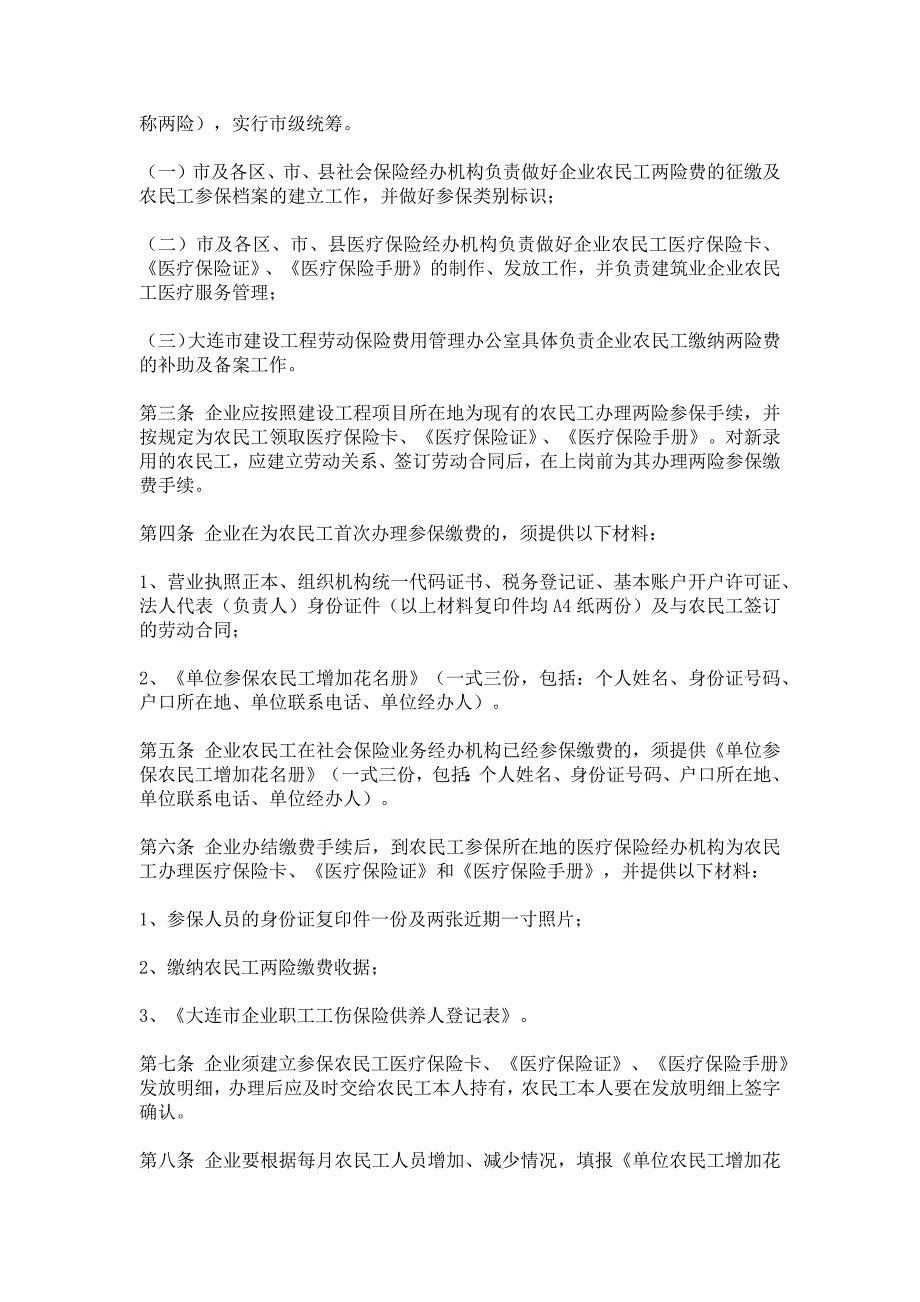 称两险），实行市级统筹。

（一）市及各区、市、县社会保险经办机构负责做好企业农民工两险费的征缴及农民工参保档案的建立工作，并做好参保类别标识；

（二）市及各区、市、县医疗保险经办机构负责做好企业农民工医疗保险卡、《医疗保险证》、《医疗保险手册》的制作、发放工作，并负责建筑业企业农民工医疗服务管理；

（三）大连市建设工程劳动保险费用管理办公室具体负责企业农民工缴纳两险费的补助及备案工作。

第三条 企业应按照建设工程项目所在地为现有的农民工办理两险参保手续，并按规定为农民工领取医疗保险卡、《医疗保险证》、《医疗保险手册》。对新录用的农民工，应建立劳动关系、签订劳动合同后，在上岗前为其办理两险参保缴费手续。

第四条 企业在为农民工首次办理参保缴费的，须提供以下材料：

1、营业执照正本、组织机构统一代码证书、税务登记证、基本账户开户许可证、法人代表（负责人）身份证件（以上材料复印件均A4纸两份）及与农民工签订的劳动合同；

2、《单位参保农民工增加花名册》（一式三份，包括：个人姓名、身份证号码、户口所在地、单位联系电话、单位经办人）。

第五条 企业农民工在社会保险业务经办机构已经参保缴费的，须提供《单位参保农民工增加花名册》（一式三份，包括:个人姓名、身份证号码、户口所在地、单位联系电话、单位经办人）。

第六条 企业办结缴费手续后，到农民工参保所在地的医疗保险经办机构为农民工办理医疗保险卡、《医疗保险证》和《医疗保险手册》，并提供以下材料：

1、参保人员的身份证复印件一份及两张近期一寸照片；

2、缴纳农民工两险缴费收据；

3、《大连市企业职工工伤保险供养人登记表》。

第七条 企业须建立参保农民工医疗保险卡、《医疗保险证》、《医疗保险手册》发放明细，办理后应及时交给农民工本人持有，农民工本人要在发放明细上签字确认。

第八条 企业要根据每月农民工人员增加、减少情况，填报《单位农民工增加花